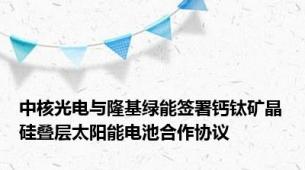 中核光电与隆基绿能签署钙钛矿晶硅叠层太阳能电池合作协议